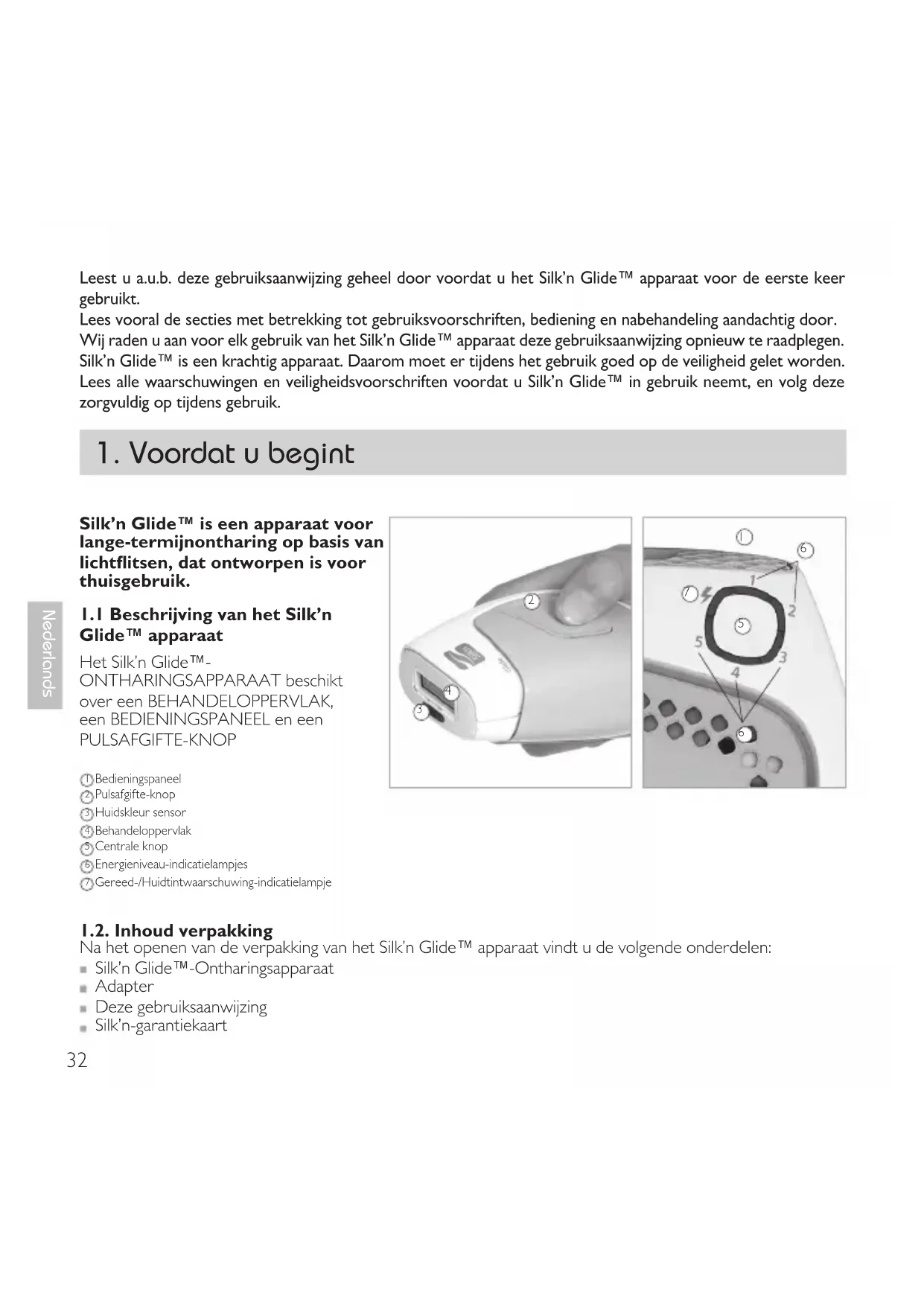 Leest u a.u.b. deze gebruiksaanwijzing geheel door voordat u het Silk'n Glide™ apparaat voor de eerste keer gebruikt.
Lees vooral de secties met betrekking tot gebruiksvoorschriften, bediening en nabehandeling aandachtig door.
Wij raden u aan voor elk gebruik van het Silk'n Glide™ apparaat deze gebruiksaanwijzing opnieuw te raadplegen.
Silk'n Glide™ is een krachtig apparaat. Daarom moet er tijdens het gebruik goed op de veiligheid gelet worden.
Lees alle waarschuwingen en veiligheidsvoorschriften voordat u Silk'n Glide™ in gebruik neemt, en volg deze zorgvuldig op tijdens gebruik.

1. Voordat u begint

Silk'n Glide™ is een apparaat voor lange-termijnontharing op basis van lichtflitsen, dat ontworpen is voor thuisgebruik.

Nederlands

1.1 Beschrijving van het Silk'n Glide™ apparaat
Het Silk'n Glide™-ONTHARINGSAPPARAAT beschikt over een BEHANDELOPPERVLAK, een BEDIENINGSPANEEL en een PULSAFGIFTE-KNOP

1 Bedieningspaneel
2 Pulsafgifte-knop
3 Huidskleur sensor
4 Behandeloppervlak
5 Centrale knop
6 Energieniveau-indicatielampjes
7 Gereed-/Huidtintwaarschuwing-indicatielampje

2
4
3
1
6
7
1
2
5
5
3
4
6

1.2. Inhoud verpakking
Na het openen van de verpakking van het Silk'n Glide™ apparaat vindt u de volgende onderdelen:
Silk'n Glide™-Ontharingsapparaat
Adapter
Deze gebruiksaanwijzing
Silk'n-garantiekaart

32